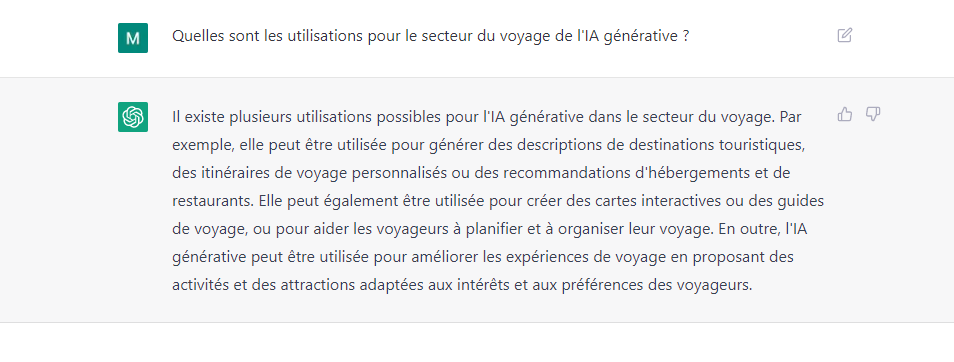 M

Quelles sont les utilisations pour le secteur du voyage de l'IA générative ?

Il existe plusieurs utilisations possibles pour l'IA générative dans le secteur du voyage. Par exemple, elle peut être utilisée pour générer des descriptions de destinations touristiques, des itinéraires de voyage personnalisés ou des recommandations d'hébergements et de restaurants. Elle peut également être utilisée pour créer des cartes interactives ou des guides de voyage, ou pour aider les voyageurs à planifier et à organiser leur voyage. En outre, l'IA générative peut être utilisée pour améliorer les expériences de voyage en proposant des activités et des attractions adaptées aux intérêts et aux préférences des voyageurs.